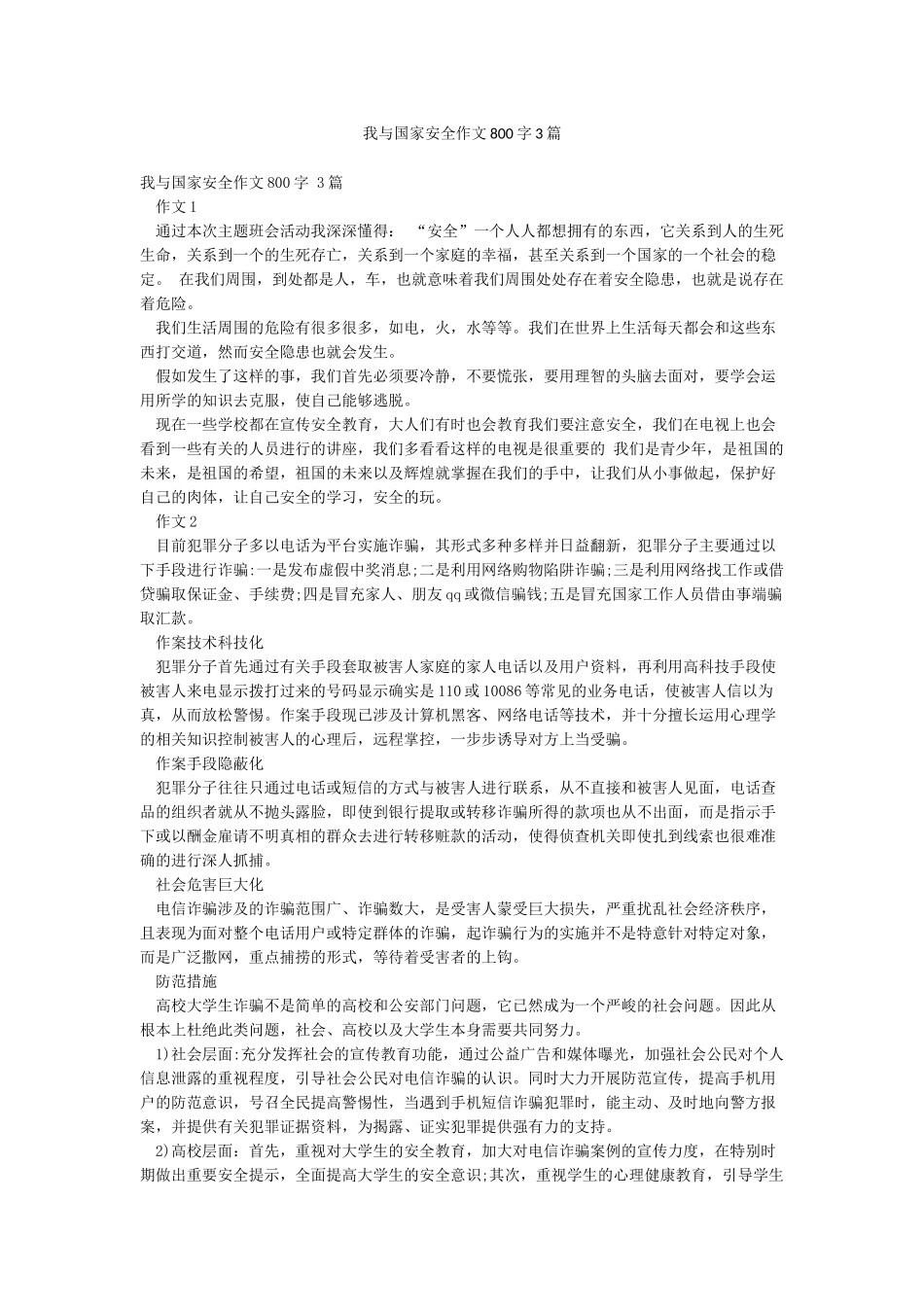 我与国家安全作文800字3篇

我与国家安全作文800字 3篇

作文1

通过本次主题班会活动我深深懂得： “安全”一个人人都想拥有的东西，它关系到人的生死生命，关系到一个的生死存亡，关系到一个家庭的幸福，甚至关系到一个国家的一个社会的稳定。 在我们周围，到处都是人，车，也就意味着我们周围处处存在着安全隐患，也就是说存在着危险。

我们生活周围的危险有很多很多，如电，火，水等等。我们在世界上生活每天都会和这些东西打交道，然而安全隐患也就会发生。

假如发生了这样的事，我们首先必须要冷静，不要慌张，要用理智的头脑去面对，要学会运用所学的知识去克服，使自己能够逃脱。

现在一些学校都在宣传安全教育，大人们有时也会教育我们要注意安全，我们在电视上也会看到一些有关的人员进行的讲座，我们多看看这样的电视是很重要的 我们是青少年，是祖国的未来，是祖国的希望，祖国的未来以及辉煌就掌握在我们的手中，让我们从小事做起，保护好自己的肉体，让自己安全的学习，安全的玩。

作文2

目前犯罪分子多以电话为平台实施诈骗，其形式多种多样并日益翻新，犯罪分子主要通过以下手段进行诈骗:一是发布虚假中奖消息;二是利用网络购物陷阱诈骗;三是利用网络找工作或借贷骗取保证金、手续费;四是冒充家人、朋友qq或微信骗钱;五是冒充国家工作人员借由事端骗取汇款。

作案技术科技化

犯罪分子首先通过有关手段套取被害人家庭的家人电话以及用户资料，再利用高科技手段使被害人来电显示拨打过来的号码显示确实是110或10086等常见的业务电话，使被害人信以为真，从而放松警惕。作案手段现已涉及计算机黑客、网络电话等技术，并十分擅长运用心理学的相关知识控制被害人的心理后，远程掌控，一步步诱导对方上当受骗。

作案手段隐蔽化

犯罪分子往往只通过电话或短信的方式与被害人进行联系，从不直接和被害人见面，电话查品的组织者就从不抛头露脸，即使到银行提取或转移诈骗所得的款项也从不出面，而是指示手下或以酬金雇请不明真相的群众去进行转移赃款的活动，使得侦查机关即使扎到线索也很难准确的进行深人抓捕。

社会危害巨大化

电信诈骗涉及的诈骗范围广、诈骗数大，是受害人蒙受巨大损失，严重扰乱社会经济秩序，且表现为面对整个电话用户或特定群体的诈骗，起诈骗行为的实施并不是特意针对特定对象，而是广泛撒网，重点捕捞的形式，等待着受害者的上钩。

防范措施

高校大学生诈骗不是简单的高校和公安部门问题，它已然成为一个严峻的社会问题。因此从根本上杜绝此类问题，社会、高校以及大学生本身需要共同努力。

1)社会层面:充分发挥社会的宣传教育功能，通过公益广告和媒体曝光，加强社会公民对个人信息泄露的重视程度，引导社会公民对电信诈骗的认识。同时大力开展防范宣传，提高手机用户的防范意识，号召全民提高警惕性，当遇到手机短信诈骗犯罪时，能主动、及时地向警方报案，并提供有关犯罪证据资料，为揭露、证实犯罪提供强有力的支持。

2)高校层面：首先，重视对大学生的安全教育，加大对电信诈骗案例的宣传力度，在特别时期做出重要安全提示，全面提高大学生的安全意识;其次，重视学生的心理健康教育，引导学生